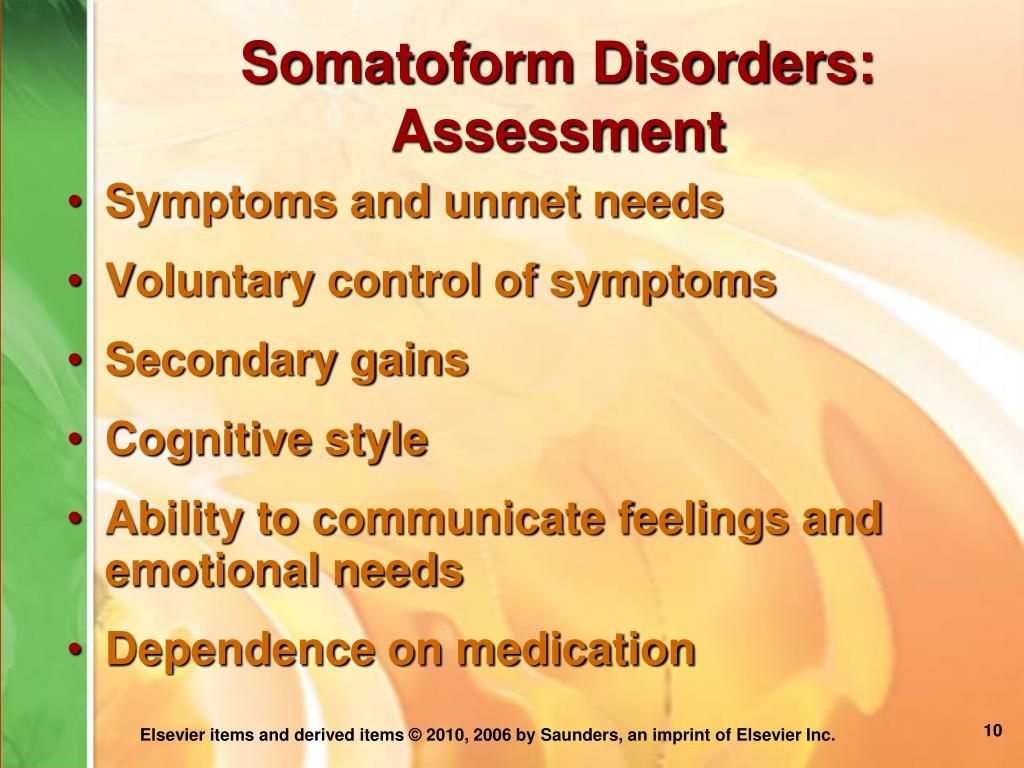 Somatoform Disorders: Assessment

• Symptoms and unmet needs
• Voluntary control of symptoms
• Secondary gains
• Cognitive style
• Ability to communicate feelings and emotional needs
• Dependence on medication

Elsevier items and derived items © 2010, 2006 by Saunders, an imprint of Elsevier Inc.

10